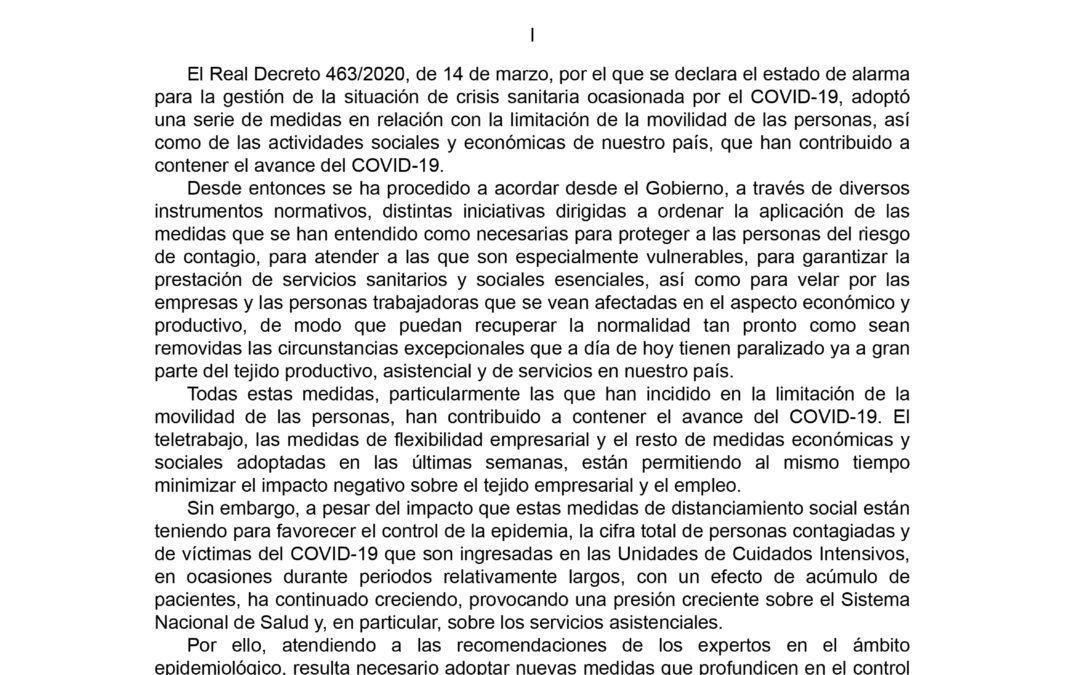 I

El Real Decreto 463/2020, de 14 de marzo, por el que se declara el estado de alarma para la gestión de la situación de crisis sanitaria ocasionada por el COVID-19, adoptó una serie de medidas en relación con la limitación de la movilidad de las personas, así como de las actividades sociales y económicas de nuestro país, que han contribuido a contener el avance del COVID-19.

Desde entonces se ha procedido a acordar desde el Gobierno, a través de diversos instrumentos normativos, distintas iniciativas dirigidas a ordenar la aplicación de las medidas que se han entendido como necesarias para proteger a las personas del riesgo de contagio, para atender a las que son especialmente vulnerables, para garantizar la prestación de servicios sanitarios y sociales esenciales, así como para velar por las empresas y las personas trabajadoras que se vean afectadas en el aspecto económico y productivo, de modo que puedan recuperar la normalidad tan pronto como sean removidas las circunstancias excepcionales que a día de hoy tienen paralizado ya a gran parte del tejido productivo, asistencial y de servicios en nuestro país.

Todas estas medidas, particularmente las que han incidido en la limitación de la movilidad de las personas, han contribuido a contener el avance del COVID-19. El teletrabajo, las medidas de flexibilidad empresarial y el resto de medidas económicas y sociales adoptadas en las últimas semanas, están permitiendo al mismo tiempo minimizar el impacto negativo sobre el tejido empresarial y el empleo.

Sin embargo, a pesar del impacto que estas medidas de distanciamiento social están teniendo para favorecer el control de la epidemia, la cifra total de personas contagiadas y de víctimas del COVID-19 que son ingresadas en las Unidades de Cuidados Intensivos, en ocasiones durante periodos relativamente largos, con un efecto de acúmulo de pacientes, ha continuado creciendo, provocando una presión creciente sobre el Sistema Nacional de Salud y, en particular, sobre los servicios asistenciales.

Por ello, atendiendo a las recomendaciones de los expertos en el ámbito epidemiológico, resulta necesario adoptar nuevas medidas que profundicen en el control